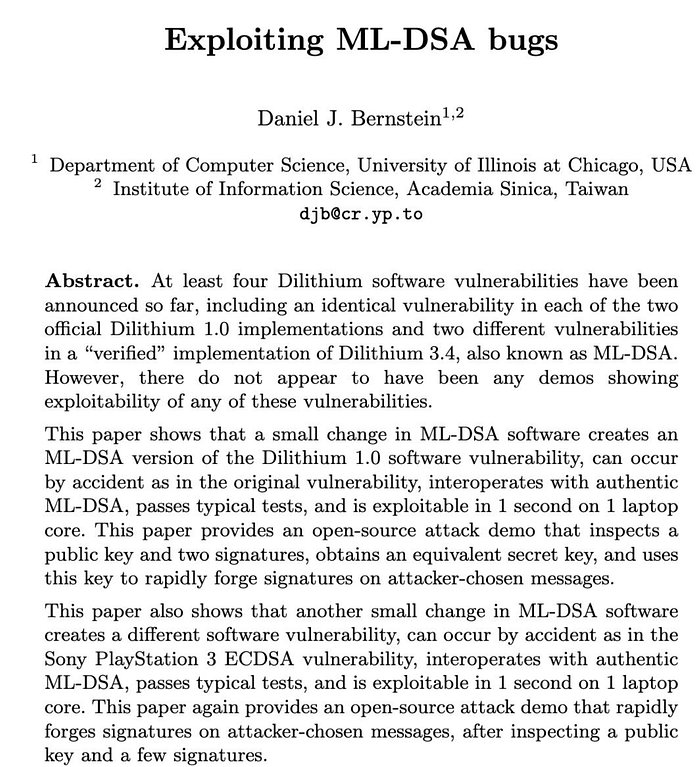 Exploiting ML-DSA bugs

Daniel J. Bernstein$^{1,2}$

$^1$ Department of Computer Science, University of Illinois at Chicago, USA
$^2$ Institute of Information Science, Academia Sinica, Taiwan
djb@cr.yp.to

Abstract. At least four Dilithium software vulnerabilities have been announced so far, including an identical vulnerability in each of the two official Dilithium 1.0 implementations and two different vulnerabilities in a "verified" implementation of Dilithium 3.4, also known as ML-DSA. However, there do not appear to have been any demos showing exploitability of any of these vulnerabilities.

This paper shows that a small change in ML-DSA software creates an ML-DSA version of the Dilithium 1.0 software vulnerability, can occur by accident as in the original vulnerability, interoperates with authentic ML-DSA, passes typical tests, and is exploitable in 1 second on 1 laptop core. This paper provides an open-source attack demo that inspects a public key and two signatures, obtains an equivalent secret key, and uses this key to rapidly forge signatures on attacker-chosen messages.

This paper also shows that another small change in ML-DSA software creates a different software vulnerability, can occur by accident as in the Sony PlayStation 3 ECDSA vulnerability, interoperates with authentic ML-DSA, passes typical tests, and is exploitable in 1 second on 1 laptop core. This paper again provides an open-source attack demo that rapidly forges signatures on attacker-chosen messages, after inspecting a public key and a few signatures.